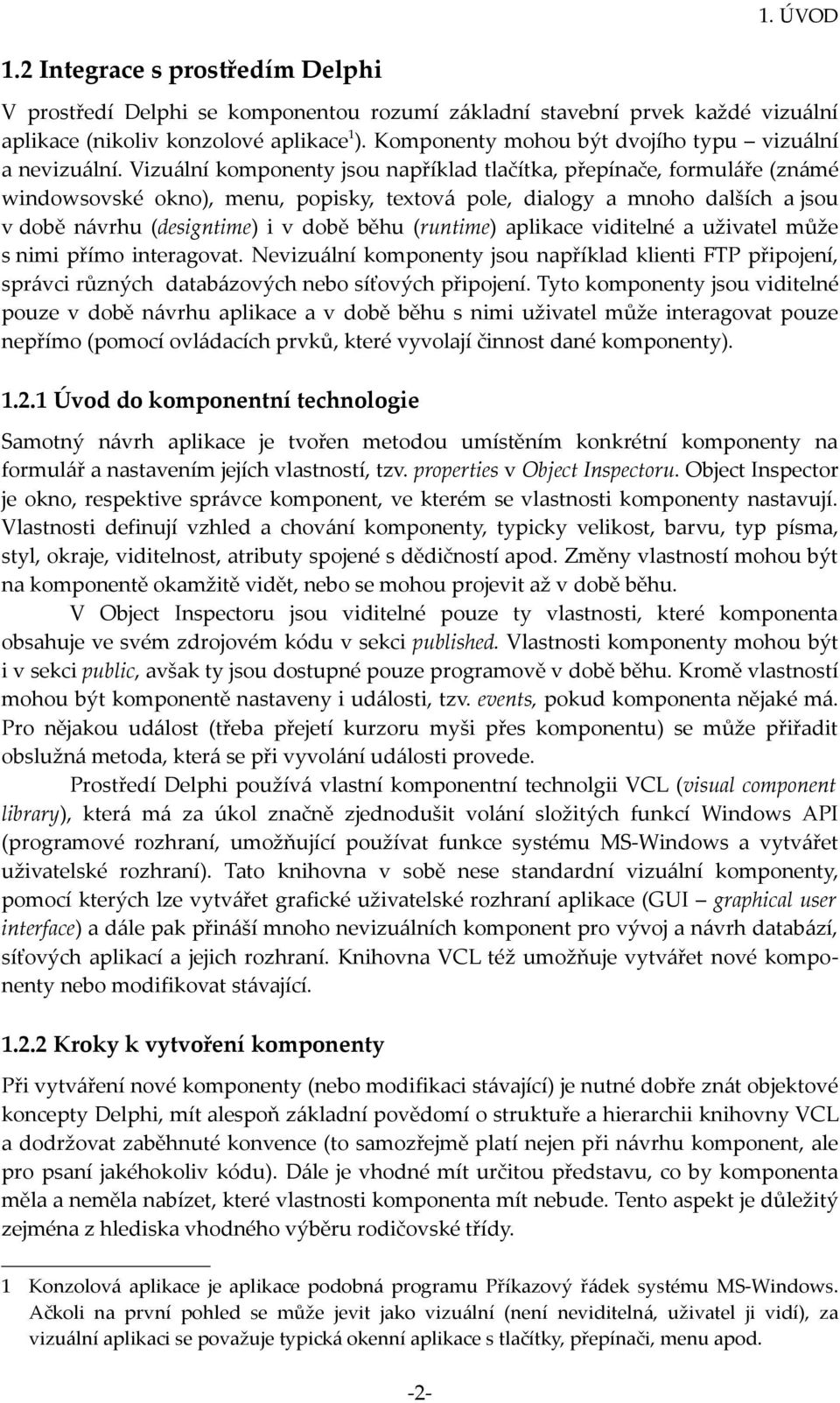 1. ÚVOD

1.2 Integrace s prostředím Delphi

V prostředí Delphi se komponentou rozumí základní stavební prvek každé vizuální aplikace (nikoliv konzolové aplikace$^1$). Komponenty mohou být dvojího typu – vizuální a nevizuální. Vizuální komponenty jsou například tlačítka, přepínače, formuláře (známé windowsovské okno), menu, popisky, textová pole, dialogy a mnoho dalších a jsou v době návrhu (designtime) i v době běhu (runtime) aplikace viditelné a uživatel může s nimi přímo interagovat. Nevizuální komponenty jsou například klienti FTP připojení, správci různých databázových nebo síťových připojení. Tyto komponenty jsou viditelné pouze v době návrhu aplikace a v době běhu s nimi uživatel může interagovat pouze nepřímo (pomocí ovládacích prvků, které vyvolají činnost dané komponenty).

1.2.1 Úvod do komponentní technologie

Samotný návrh aplikace je tvořen metodou umístěním konkrétní komponenty na formulář a nastavením jejích vlastností, tzv. properties v Object Inspectoru. Object Inspector je okno, respektive správce komponent, ve kterém se vlastnosti komponenty nastavují. Vlastnosti definují vzhled a chování komponenty, typicky velikost, barvu, typ písma, styl, okraje, viditelnost, atributy spojené s dědičností apod. Změny vlastností mohou být na komponentě okamžitě vidět, nebo se mohou projevit až v době běhu.

V Object Inspectoru jsou viditelné pouze ty vlastnosti, které komponenta obsahuje ve svém zdrojovém kódu v sekci published. Vlastnosti komponenty mohou být i v sekci public, avšak ty jsou dostupné pouze programově v době běhu. Kromě vlastností mohou být komponentě nastaveny i události, tzv. events, pokud komponenta nějaké má. Pro nějakou událost (třeba přejetí kurzoru myši přes komponentu) se může přiřadit obslužná metoda, která se při vyvolání události provede.

Prostředí Delphi používá vlastní komponentní technolgii VCL (visual component library), která má za úkol značně zjednodušit volání složitých funkcí Windows API (programové rozhraní, umožňující používat funkce systému MS-Windows a vytvářet uživatelské rozhraní). Tato knihovna v sobě nese standardní vizuální komponenty, pomocí kterých lze vytvářet grafické uživatelské rozhraní aplikace (GUI – graphical user interface) a dále pak přináší mnoho nevizuálních komponent pro vývoj a návrh databází, síťových aplikací a jejich rozhraní. Knihovna VCL též umožňuje vytvářet nové komponenty nebo modifikovat stávající.

1.2.2 Kroky k vytvoření komponenty

Při vytváření nové komponenty (nebo modifikaci stávající) je nutné dobře znát objektové koncepty Delphi, mít alespoň základní povědomí o struktuře a hierarchii knihovny VCL a dodržovat zaběhnuté konvence (to samozřejmě platí nejen při návrhu komponent, ale pro psaní jakéhokoliv kódu). Dále je vhodné mít určitou představu, co by komponenta měla a neměla nabízet, které vlastnosti komponenta mít nebude. Tento aspekt je důležitý zejména z hlediska vhodného výběru rodičovské třídy.

1 Konzolová aplikace je aplikace podobná programu Příkazový řádek systému MS-Windows. Ačkoli na první pohled se může jevit jako vizuální (není neviditelná, uživatel ji vidí), za vizuální aplikaci se považuje typická okenní aplikace s tlačítky, přepínači, menu apod.

-2-